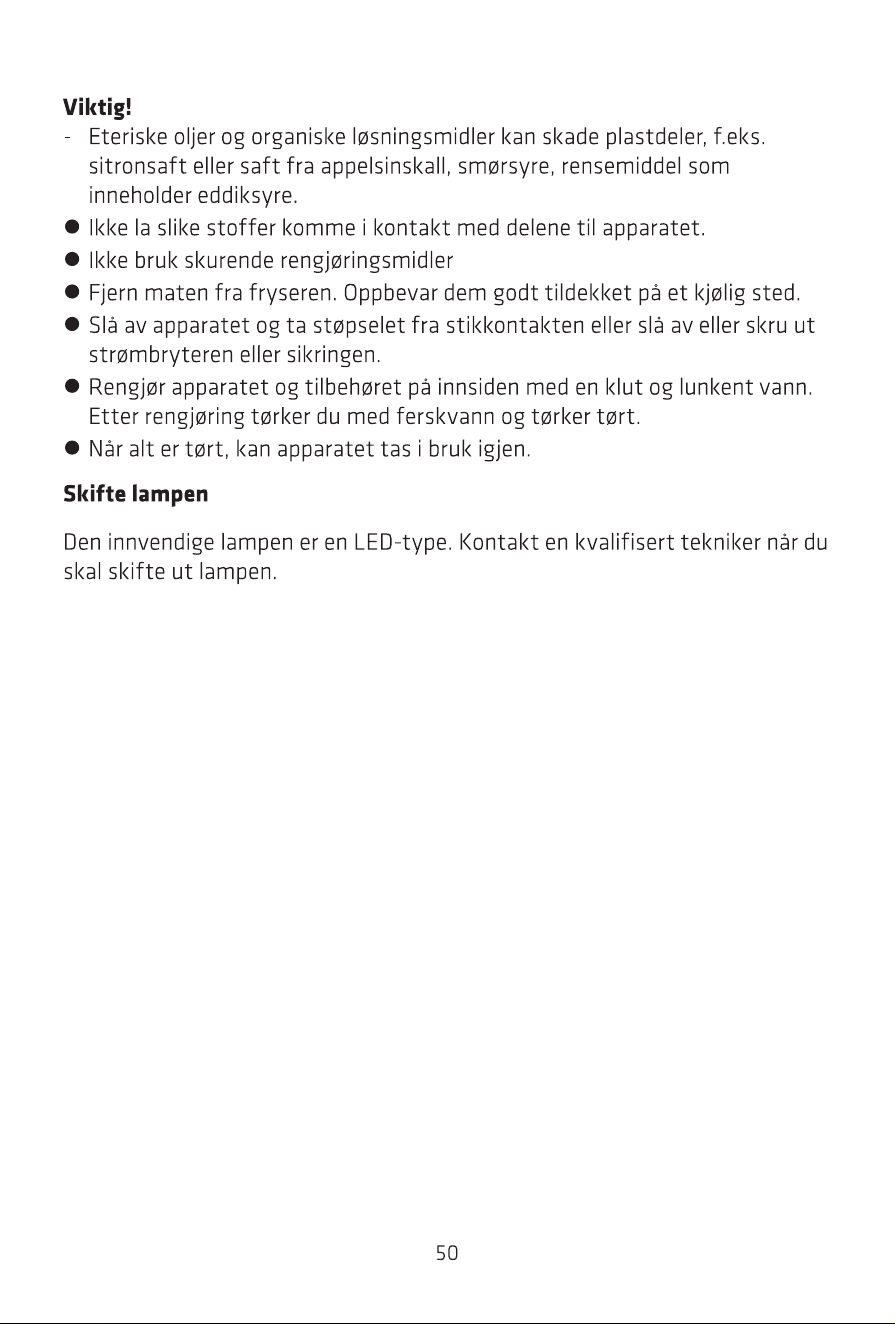 Viktig!

- Eteriske oljer og organiske løsningsmidler kan skade plastdeler, f.eks. sitronsaft eller saft fra appelsinskall, smørsyre, rensemiddel som inneholder eddiksyre.
• Ikke la slike stoffer komme i kontakt med delene til apparatet.
• Ikke bruk skurende rengjøringsmidler
• Fjern maten fra fryseren. Oppbevar dem godt tildekket på et kjølig sted.
• Slå av apparatet og ta støpselet fra stikkontakten eller slå av eller skru ut strømbryteren eller sikringen.
• Rengjør apparatet og tilbehøret på innsiden med en klut og lunkent vann. Etter rengjøring tørker du med ferskvann og tørker tørt.
• Når alt er tørt, kan apparatet tas i bruk igjen.

Skifte lampen

Den innvendige lampen er en LED-type. Kontakt en kvalifisert tekniker når du skal skifte ut lampen.

50